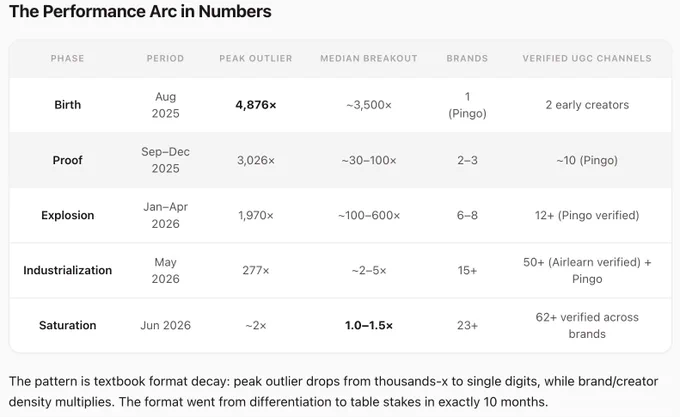 The Performance Arc in Numbers

| PHASE | PERIOD | PEAK OUTLIER | MEDIAN BREAKOUT | BRANDS | VERIFIED UGC CHANNELS |
|---|---|---|---|---|---|
| Birth | Aug 2025 | 4,876× | ~3,500× | 1 (Pingo) | 2 early creators |
| Proof | Sep–Dec 2025 | 3,026× | ~30–100× | 2–3 | ~10 (Pingo) |
| Explosion | Jan–Apr 2026 | 1,970× | ~100–600× | 6–8 | 12+ (Pingo verified) |
| Industrialization | May 2026 | 277× | ~2–5× | 15+ | 50+ (Airlearn verified) + Pingo |
| Saturation | Jun 2026 | ~2× | 1.0–1.5× | 23+ | 62+ verified across brands |

The pattern is textbook format decay: peak outlier drops from thousands-x to single digits, while brand/creator density multiplies. The format went from differentiation to table stakes in exactly 10 months.